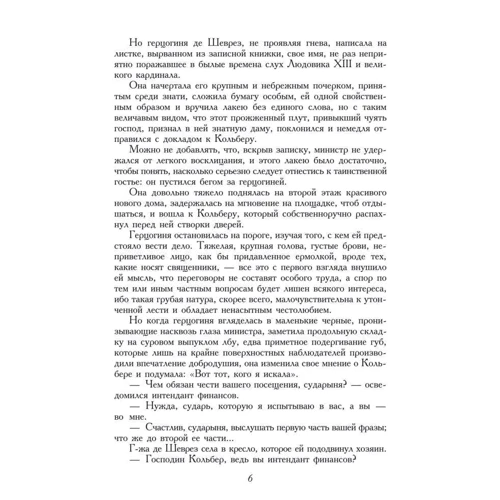 Но герцогиня де Шеврез, не проявляя гнева, написала на листке, вырванном из записной книжки, свое имя, не раз неприятно поражавшее в былые времена слух Людовика XIII и великого кардинала.

Она начертала его крупным и небрежным почерком, принятым среди знати, сложила бумагу особым, ей одной свойственным образом и вручила лакею без единого слова, но с таким величавым видом, что этот прожженный плут, привыкший чуять господ, признал в ней знатную даму, поклонился и немедля отправился с докладом к Кольберу.

Можно не добавлять, что, вскрыв записку, министр не удержался от легкого восклицания, и этого лакею было достаточно, чтобы понять, насколько серьезно следует отнестись к таинственной гостье: он пустился бегом за герцогиней.

Она довольно тяжело поднялась на второй этаж красивого нового дома, задержалась на мгновение на площадке, чтоб отдышаться, и вошла к Кольберу, который собственноручно распахнул перед ней створки дверей.

Герцогиня остановилась на пороге, изучая того, с кем ей предстояло вести дело. Тяжелая, крупная голова, густые брови, неприветливое лицо, как бы придавленное ермолкой, вроде тех, какие носят священники, — все это с первого взгляда внушило ей мысль, что переговоры не составят особого труда, а спор по тем или иным частным вопросам будет лишен всякого интереса, ибо такая грубая натура, скорее всего, малочувствительна к утонченной лести и обладает ненасытным честолюбием.

Но когда герцогиня вгляделась в маленькие черные, пронизывающие насквозь глаза министра, заметила продольную складку на суровом выпуклом лбу, едва приметное подергивание губ, которые лишь на крайне поверхностных наблюдателей производили впечатление добродушия, она изменила свое мнение о Кольбере и подумала: «Вот тот, кого я искала».

— Чем обязан чести вашего посещения, сударыня? — осведомился интендант финансов.

— Нужда, сударь, которую я испытываю в вас, а вы — во мне.

— Счастлив, сударыня, выслушать первую часть вашей фразы; что же до второй ее части...

Г-жа де Шеврез села в кресло, которое ей пододвинул хозяин.

— Господин Кольбер, ведь вы интендант финансов?

6